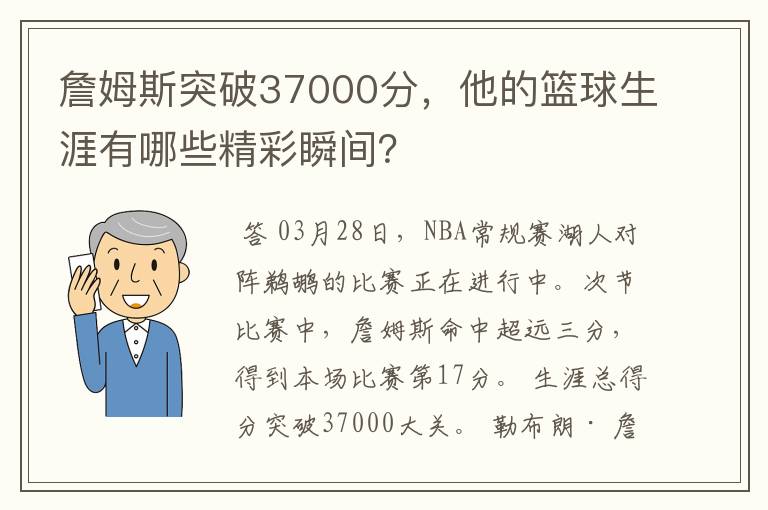 詹姆斯突破37000分，他的篮球生涯有哪些精彩瞬间？

答 03月28日，NBA常规赛湖人对阵鹈鹕的比赛正在进行中。次节比赛中，詹姆斯命中超远三分，得到本场比赛第17分。生涯总得分突破37000大关。勒布朗·詹